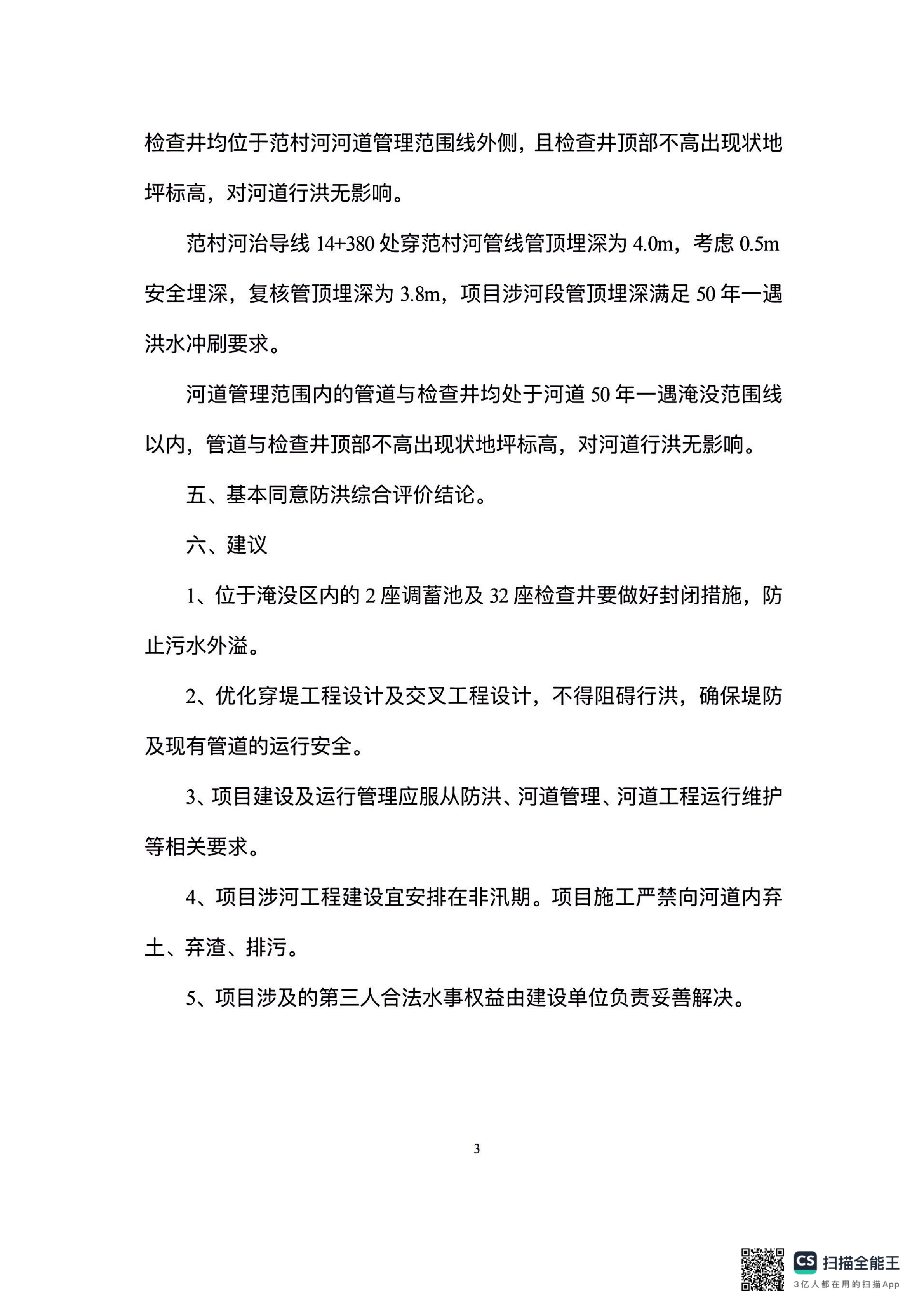 检查井均位于范村河河道管理范围线外侧，且检查井顶部不高出现状地坪标高，对河道行洪无影响。

范村河治导线 14+380 处穿范村河管线管顶埋深为 4.0m，考虑 0.5m 安全埋深，复核管顶埋深为 3.8m，项目涉河段管顶埋深满足 50 年一遇洪水冲刷要求。

河道管理范围内的管道与检查井均处于河道 50 年一遇淹没范围线以内，管道与检查井顶部不高出现状地坪标高，对河道行洪无影响。

五、基本同意防洪综合评价结论。

六、建议

1、位于淹没区内的 2 座调蓄池及 32 座检查井要做好封闭措施，防止污水外溢。

2、优化穿堤工程设计及交叉工程设计，不得阻碍行洪，确保堤防及现有管道的运行安全。

3、项目建设及运行管理应服从防洪、河道管理、河道工程运行维护等相关要求。

4、项目涉河工程建设宜安排在非汛期。项目施工严禁向河道内弃土、弃渣、排污。

5、项目涉及的第三人合法水事权益由建设单位负责妥善解决。

3

CS 扫描全能王
3亿人都在用的扫描App